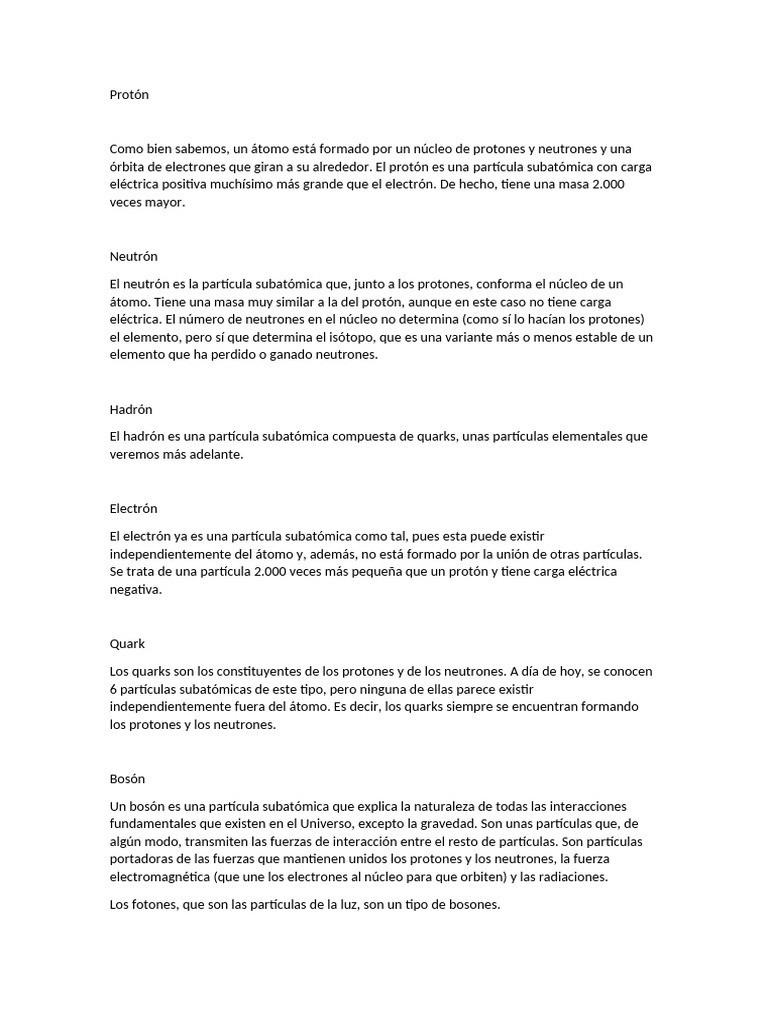 Protón

Como bien sabemos, un átomo está formado por un núcleo de protones y neutrones y una órbita de electrones que giran a su alrededor. El protón es una partícula subatómica con carga eléctrica positiva muchísimo más grande que el electrón. De hecho, tiene una masa 2.000 veces mayor.

Neutrón

El neutrón es la partícula subatómica que, junto a los protones, conforma el núcleo de un átomo. Tiene una masa muy similar a la del protón, aunque en este caso no tiene carga eléctrica. El número de neutrones en el núcleo no determina (como sí lo hacían los protones) el elemento, pero sí que determina el isótopo, que es una variante más o menos estable de un elemento que ha perdido o ganado neutrones.

Hadrón

El hadrón es una partícula subatómica compuesta de quarks, unas partículas elementales que veremos más adelante.

Electrón

El electrón ya es una partícula subatómica como tal, pues esta puede existir independientemente del átomo y, además, no está formado por la unión de otras partículas. Se trata de una partícula 2.000 veces más pequeña que un protón y tiene carga eléctrica negativa.

Quark

Los quarks son los constituyentes de los protones y de los neutrones. A día de hoy, se conocen 6 partículas subatómicas de este tipo, pero ninguna de ellas parece existir independientemente fuera del átomo. Es decir, los quarks siempre se encuentran formando los protones y los neutrones.

Bosón

Un bosón es una partícula subatómica que explica la naturaleza de todas las interacciones fundamentales que existen en el Universo, excepto la gravedad. Son unas partículas que, de algún modo, transmiten las fuerzas de interacción entre el resto de partículas. Son partículas portadoras de las fuerzas que mantienen unidos los protones y los neutrones, la fuerza electromagnética (que une los electrones al núcleo para que orbiten) y las radiaciones.

Los fotones, que son las partículas de la luz, son un tipo de bosones.